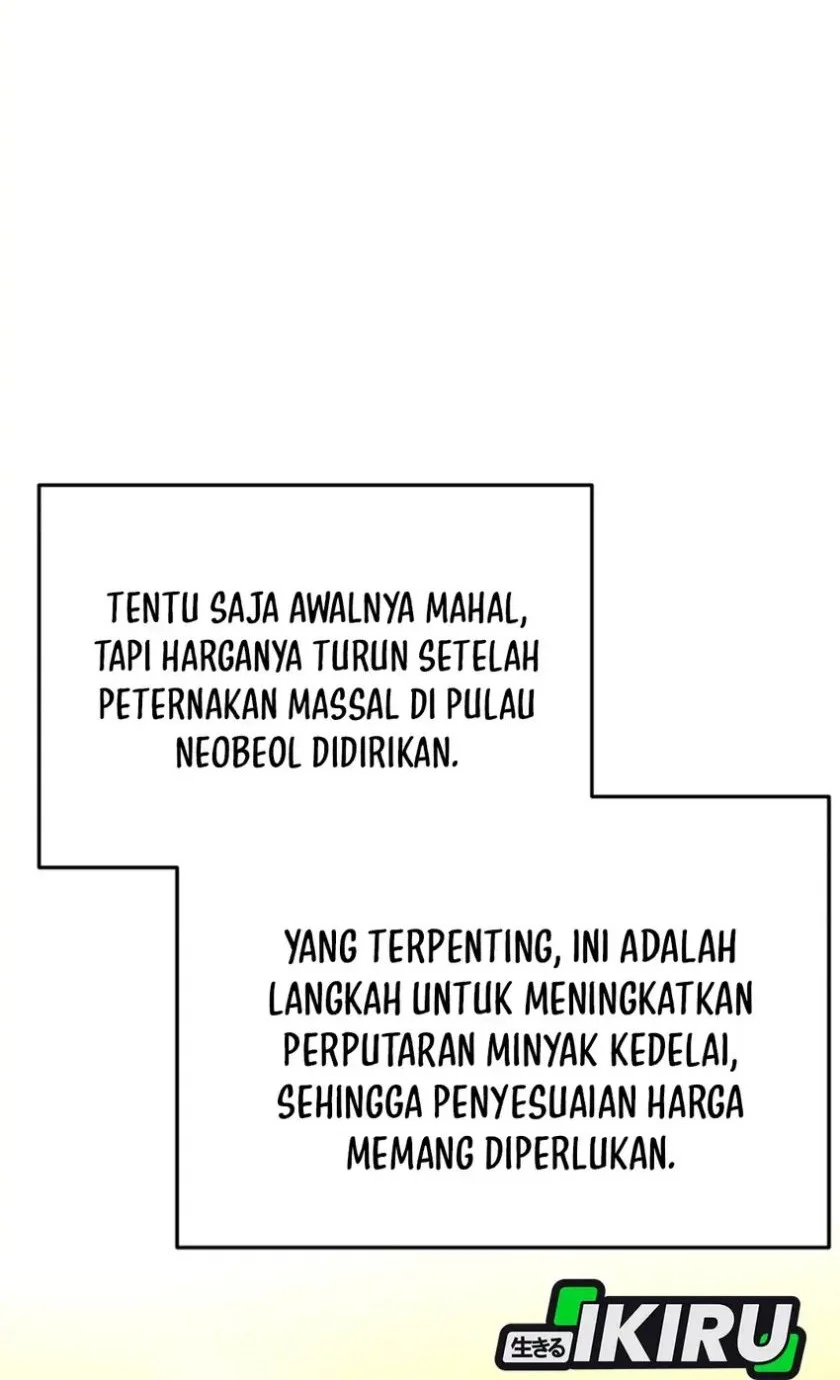 TENTU SAJA AWALNYA MAHAL, TAPI HARGANYA TURUN SETELAH PETERNAKAN MASSAL DI PULAU NEOBEOL DIDIRIKAN.

YANG TERPENTING, INI ADALAH LANGKAH UNTUK MENINGKATKAN PERPUTARAN MINYAK KEDELAI, SEHINGGA PENYESUAIAN HARGA MEMANG DIPERLUKAN.

生きる IKIRU